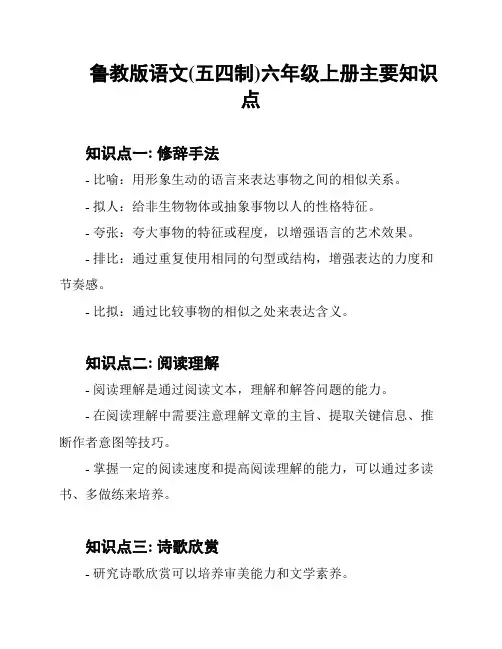 鲁教版语文(五四制)六年级上册主要知识点

知识点一: 修辞手法

- 比喻：用形象生动的语言来表达事物之间的相似关系。

- 拟人：给非生物物体或抽象事物以人的性格特征。

- 夸张：夸大事物的特征或程度，以增强语言的艺术效果。

- 排比：通过重复使用相同的句型或结构，增强表达的力度和节奏感。

- 比拟：通过比较事物的相似之处来表达含义。

知识点二: 阅读理解

- 阅读理解是通过阅读文本，理解和解答问题的能力。

- 在阅读理解中需要注意理解文章的主旨、提取关键信息、推断作者意图等技巧。

- 掌握一定的阅读速度和提高阅读理解的能力，可以通过多读书、多做练来培养。

知识点三: 诗歌欣赏

- 研究诗歌欣赏可以培养审美能力和文学素养。